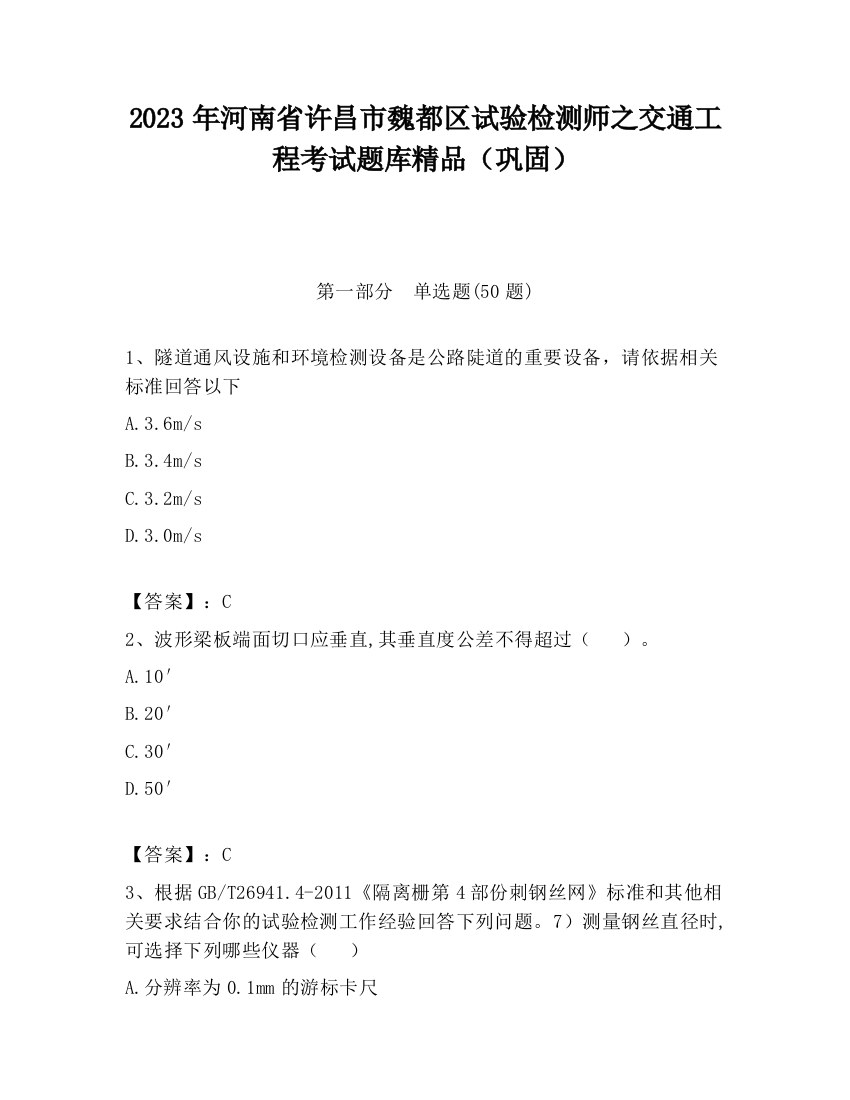 2023 年河南省许昌市魏都区试验检测师之交通工程考试题库精品（巩固）

第一部分　单选题(50 题)

1、隧道通风设施和环境检测设备是公路陡道的重要设备，请依据相关标准回答以下

A.3.6m/s

B.3.4m/s

C.3.2m/s

D.3.0m/s

【答案】：C

2、波形梁板端面切口应垂直,其垂直度公差不得超过（　　）。

A.10′

B.20′

C.30′

D.50′

【答案】：C

3、根据 GB/T26941.4-2011《隔离栅第 4 部份刺钢丝网》标准和其他相关要求结合你的试验检测工作经验回答下列问题。7）测量钢丝直径时,可选择下列哪些仪器（　　）

A.分辨率为 0.1mm 的游标卡尺